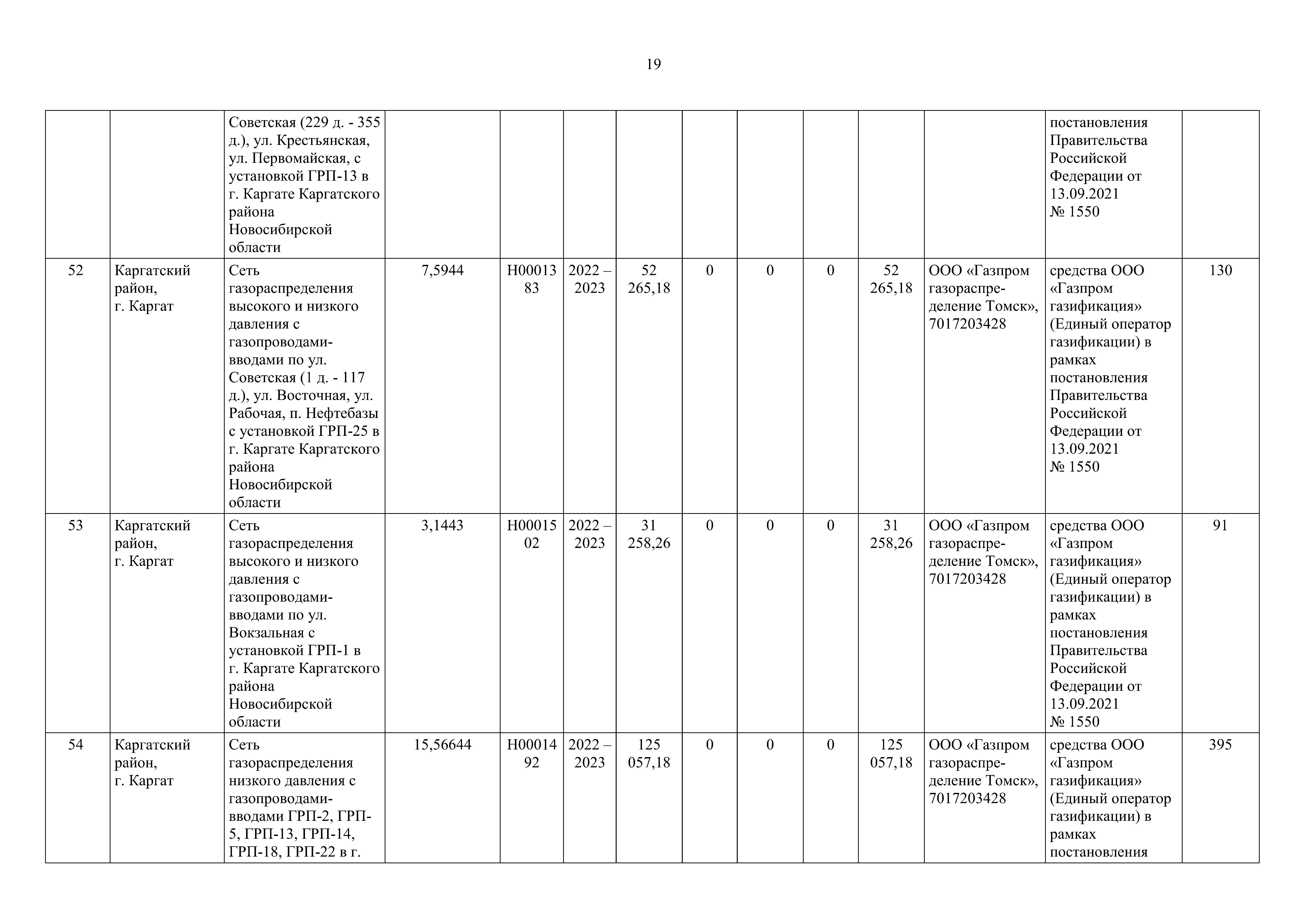 19

|  |  |  |  |  |  |  |  |  |  |  |  |  |  |
|---|---|---|---|---|---|---|---|---|---|---|---|---|---|
|  |  | Советская (229 д. - 355 д.), ул. Крестьянская, ул. Первомайская, с установкой ГРП-13 в г. Каргате Каргатского района Новосибирской области |  |  |  |  |  |  |  |  |  | постановления Правительства Российской Федерации от 13.09.2021 № 1550 |  |
| 52 | Каргатский район, г. Каргат | Сеть газораспределения высокого и низкого давления с газопроводами-вводами по ул. Советская (1 д. - 117 д.), ул. Восточная, ул. Рабочая, п. Нефтебазы с установкой ГРП-25 в г. Каргате Каргатского района Новосибирской области | 7,5944 | Н0001383 | 2022 – 2023 | 52 265,18 | 0 | 0 | 0 | 52 265,18 | ООО «Газпром газораспределение Томск», 7017203428 | средства ООО «Газпром газификация» (Единый оператор газификации) в рамках постановления Правительства Российской Федерации от 13.09.2021 № 1550 | 130 |
| 53 | Каргатский район, г. Каргат | Сеть газораспределения высокого и низкого давления с газопроводами-вводами по ул. Вокзальная с установкой ГРП-1 в г. Каргате Каргатского района Новосибирской области | 3,1443 | Н0001502 | 2022 – 2023 | 31 258,26 | 0 | 0 | 0 | 31 258,26 | ООО «Газпром газораспределение Томск», 7017203428 | средства ООО «Газпром газификация» (Единый оператор газификации) в рамках постановления Правительства Российской Федерации от 13.09.2021 № 1550 | 91 |
| 54 | Каргатский район, г. Каргат | Сеть газораспределения низкого давления с газопроводами-вводами ГРП-2, ГРП-5, ГРП-13, ГРП-14, ГРП-18, ГРП-22 в г. | 15,56644 | Н0001492 | 2022 – 2023 | 125 057,18 | 0 | 0 | 0 | 125 057,18 | ООО «Газпром газораспределение Томск», 7017203428 | средства ООО «Газпром газификация» (Единый оператор газификации) в рамках постановления | 395 |